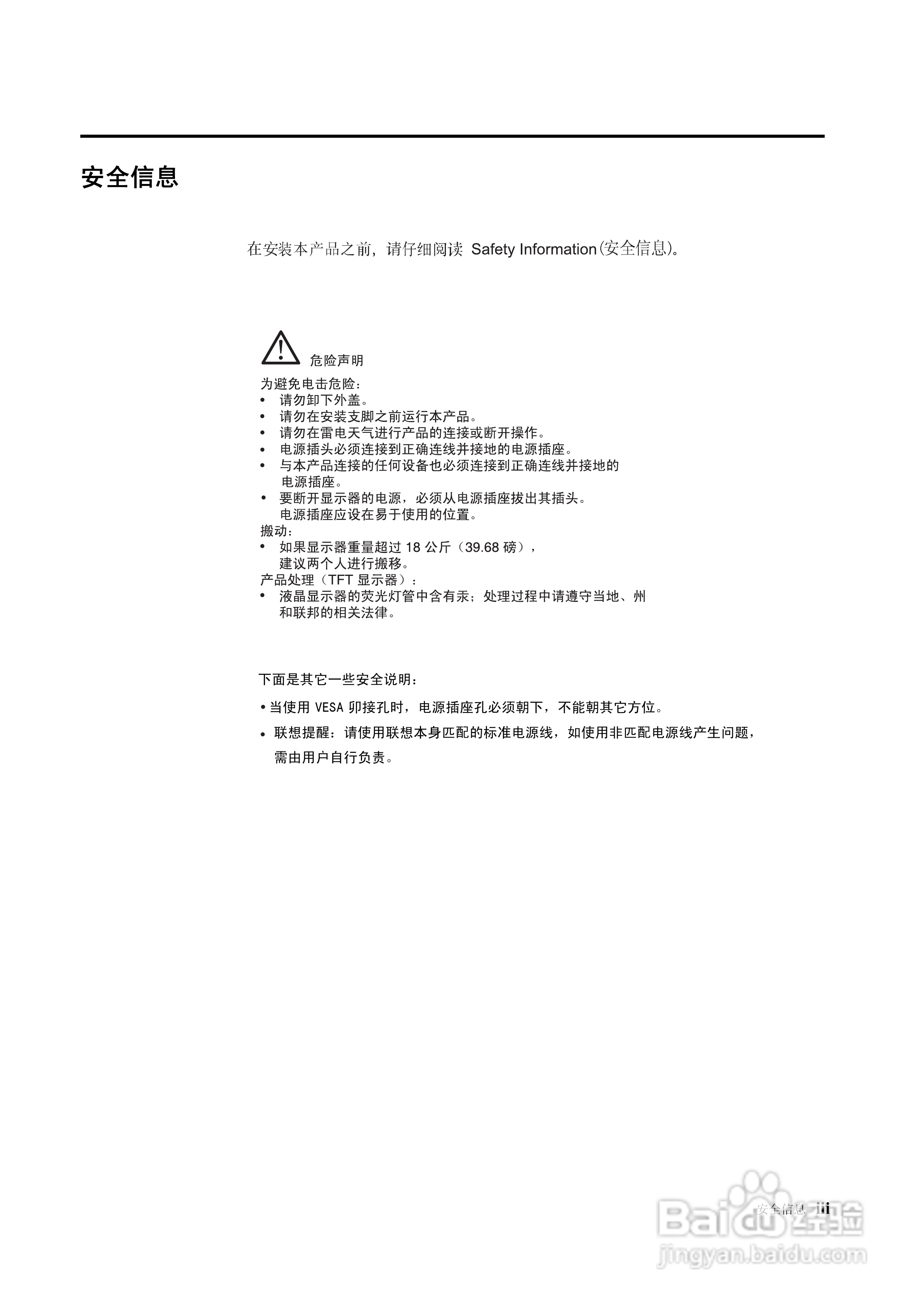 安全信息

在安装本产品之前，请仔细阅读 Safety Information(安全信息)。

危险声明

为避免电击危险：
• 请勿卸下外盖。
• 请勿在安装支脚之前运行本产品。
• 请勿在雷电天气进行产品的连接或断开操作。
• 电源插头必须连接到正确连线并接地的电源插座。
• 与本产品连接的任何设备也必须连接到正确连线并接地的电源插座。
• 要断开显示器的电源，必须从电源插座拔出其插头。电源插座应设在易于使用的位置。
搬动：
• 如果显示器重量超过 18 公斤（39.68 磅），建议两个人进行搬移。
产品处理（TFT 显示器）：
• 液晶显示器的荧光灯管中含有汞；处理过程中请遵守当地、州和联邦的相关法律。

下面是其它一些安全说明：

• 当使用 VESA 卯接孔时，电源插座孔必须朝下，不能朝其它方位。

• 联想提醒：请使用联想本身匹配的标准电源线，如使用非匹配电源线产生问题，需由用户自行负责。

安全信息 iii

Baidu 经验
jingyan.baidu.com